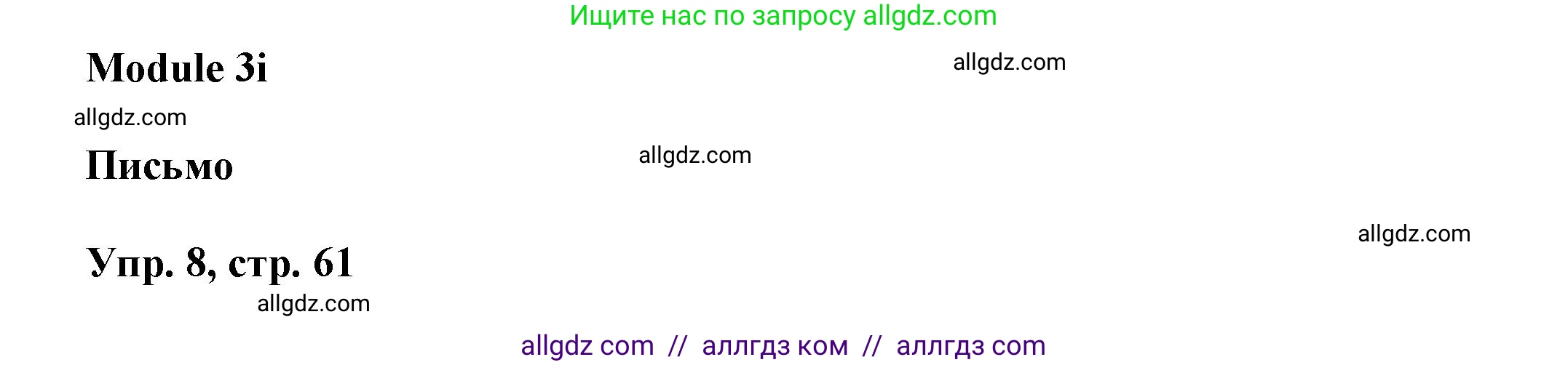 Ищите нас по запросу allgdz.com

Module 3i

allgdz.com

allgdz.com

Письмо

allgdz.com

allgdz.com

Упр. 8, стр. 61

allgdz.com

allgdz com // аллгдз ком // аллгдз com